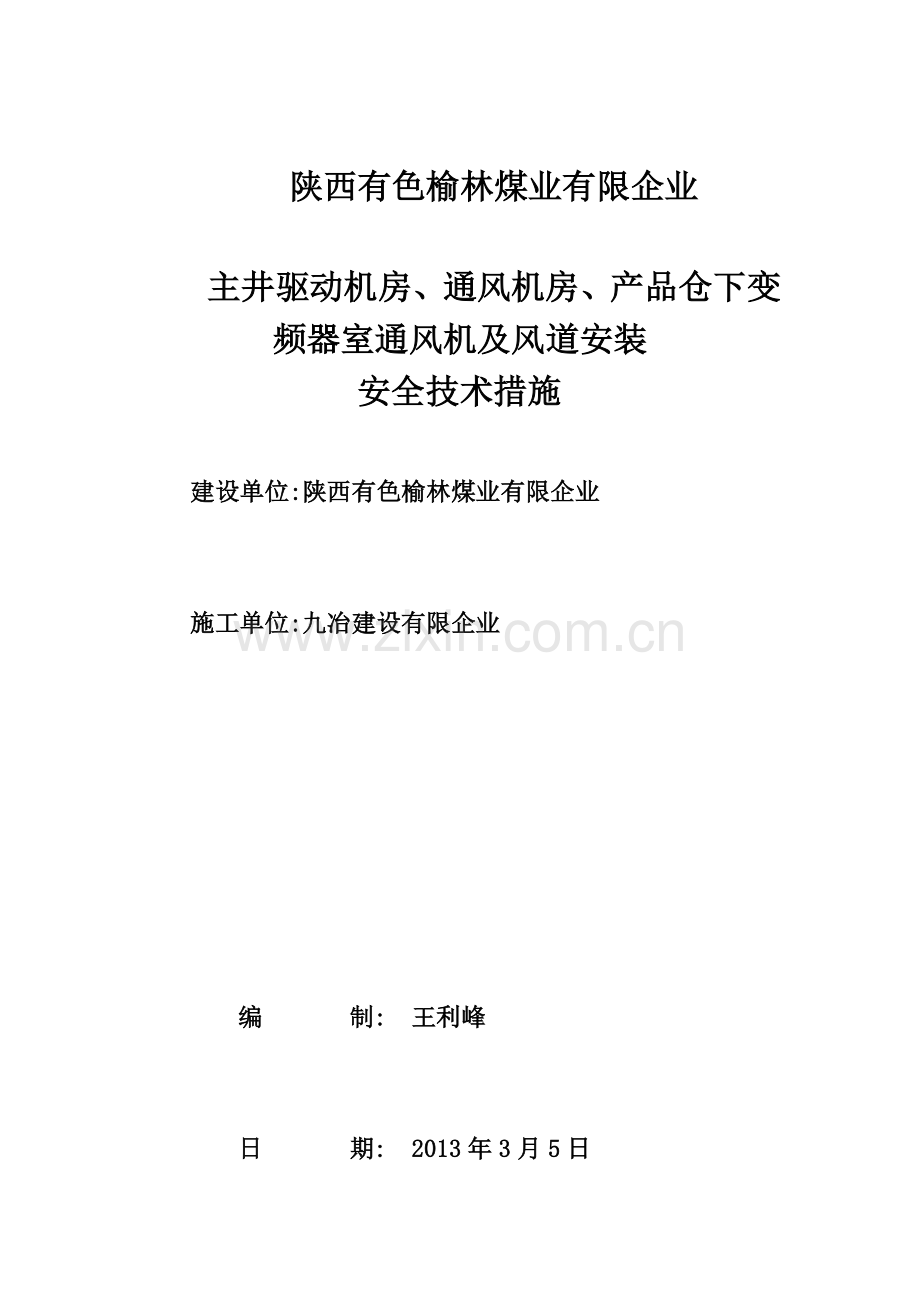 陕西有色榆林煤业有限企业

主井驱动机房、通风机房、产品仓下变频器室通风机及风道安装
安全技术措施

建设单位:陕西有色榆林煤业有限企业

施工单位:九冶建设有限企业

www.zixin.com.cn

编　　制: 王利峰

日　　期: 2013年3月5日